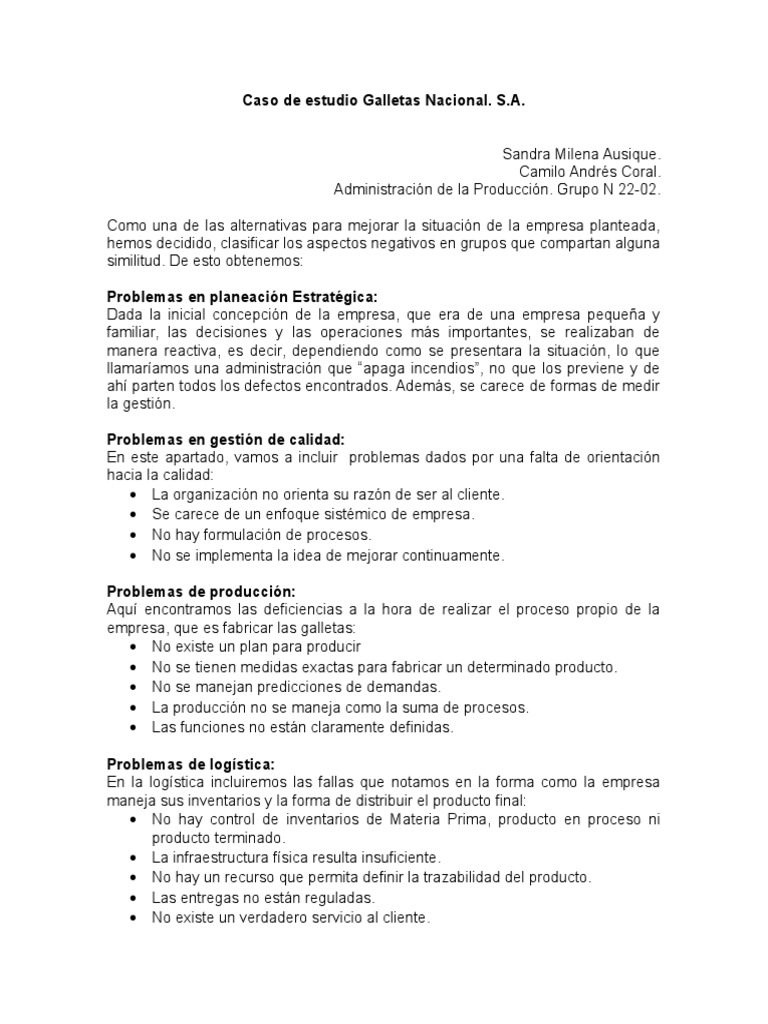 Caso de estudio Galletas Nacional. S.A.

Sandra Milena Ausique.
Camilo Andrés Coral.
Administración de la Producción. Grupo N 22-02.

Como una de las alternativas para mejorar la situación de la empresa planteada, hemos decidido, clasificar los aspectos negativos en grupos que compartan alguna similitud. De esto obtenemos:

Problemas en planeación Estratégica:
Dada la inicial concepción de la empresa, que era de una empresa pequeña y familiar, las decisiones y las operaciones más importantes, se realizaban de manera reactiva, es decir, dependiendo como se presentara la situación, lo que llamaríamos una administración que "apaga incendios", no que los previene y de ahí parten todos los defectos encontrados. Además, se carece de formas de medir la gestión.

Problemas en gestión de calidad:
En este apartado, vamos a incluir problemas dados por una falta de orientación hacia la calidad:
• La organización no orienta su razón de ser al cliente.
• Se carece de un enfoque sistémico de empresa.
• No hay formulación de procesos.
• No se implementa la idea de mejorar continuamente.

Problemas de producción:
Aquí encontramos las deficiencias a la hora de realizar el proceso propio de la empresa, que es fabricar las galletas:
• No existe un plan para producir
• No se tienen medidas exactas para fabricar un determinado producto.
• No se manejan predicciones de demandas.
• La producción no se maneja como la suma de procesos.
• Las funciones no están claramente definidas.

Problemas de logística:
En la logística incluiremos las fallas que notamos en la forma como la empresa maneja sus inventarios y la forma de distribuir el producto final:
• No hay control de inventarios de Materia Prima, producto en proceso ni producto terminado.
• La infraestructura física resulta insuficiente.
• No hay un recurso que permita definir la trazabilidad del producto.
• Las entregas no están reguladas.
• No existe un verdadero servicio al cliente.